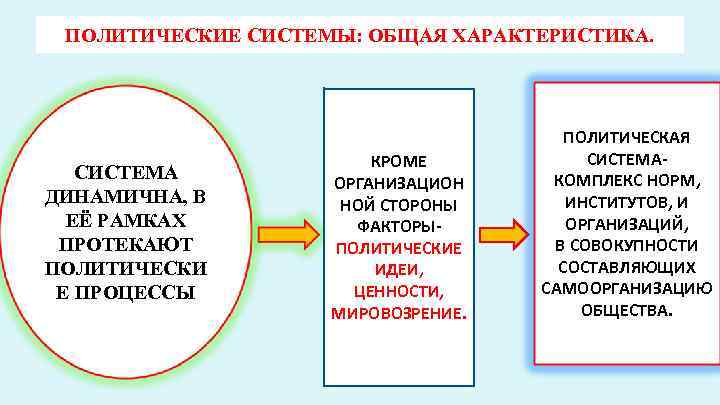 ПОЛИТИЧЕСКИЕ СИСТЕМЫ: ОБЩАЯ ХАРАКТЕРИСТИКА.

СИСТЕМА ДИНАМИЧНА, В ЕЁ РАМКАХ ПРОТЕКАЮТ ПОЛИТИЧЕСКИ Е ПРОЦЕССЫ

КРОМЕ ОРГАНИЗАЦИОН НОЙ СТОРОНЫ ФАКТОРЫ- ПОЛИТИЧЕСКИЕ ИДЕИ, ЦЕННОСТИ, МИРОВОЗРЕНИЕ.

ПОЛИТИЧЕСКАЯ СИСТЕМА- КОМПЛЕКС НОРМ, ИНСТИТУТОВ, И ОРГАНИЗАЦИЙ, В СОВОКУПНОСТИ СОСТАВЛЯЮЩИХ САМООРГАНИЗАЦИЮ ОБЩЕСТВА.